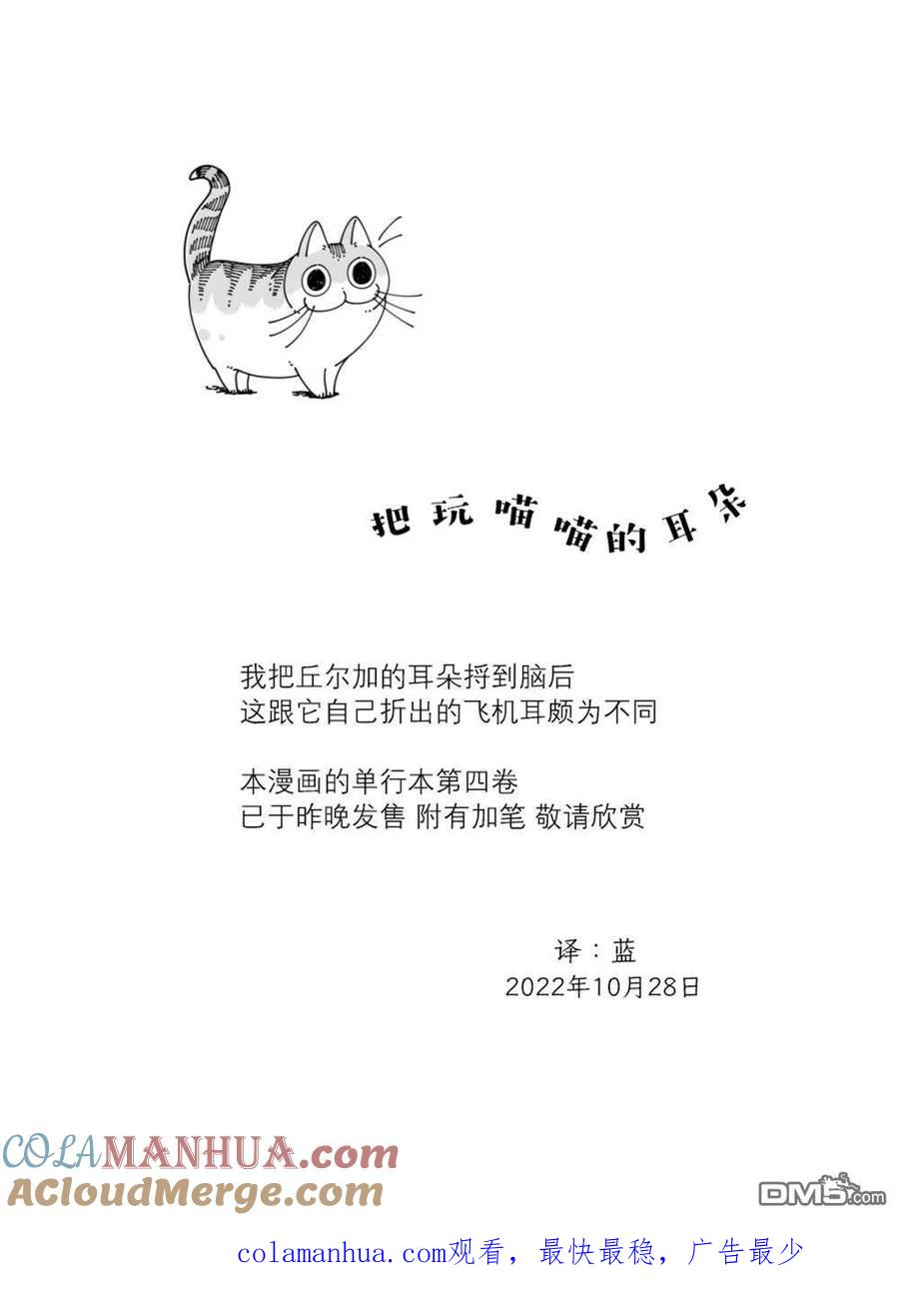 把玩喵喵的耳朵

我把丘尔加的耳朵捋到脑后
这跟它自己折出的飞机耳颇为不同

本漫画的单行本第四卷
已于昨晚发售 附有加笔 敬请欣赏

译：蓝
2022年10月28日

COLAMANHUA.com
ACloudMerge.com

DM5.com

colamanhua.com观看，最快最稳，广告最少